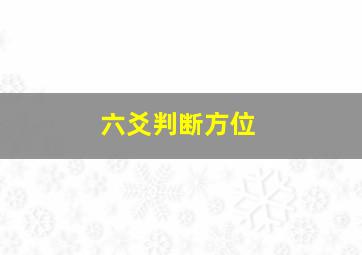 六爻判断方位